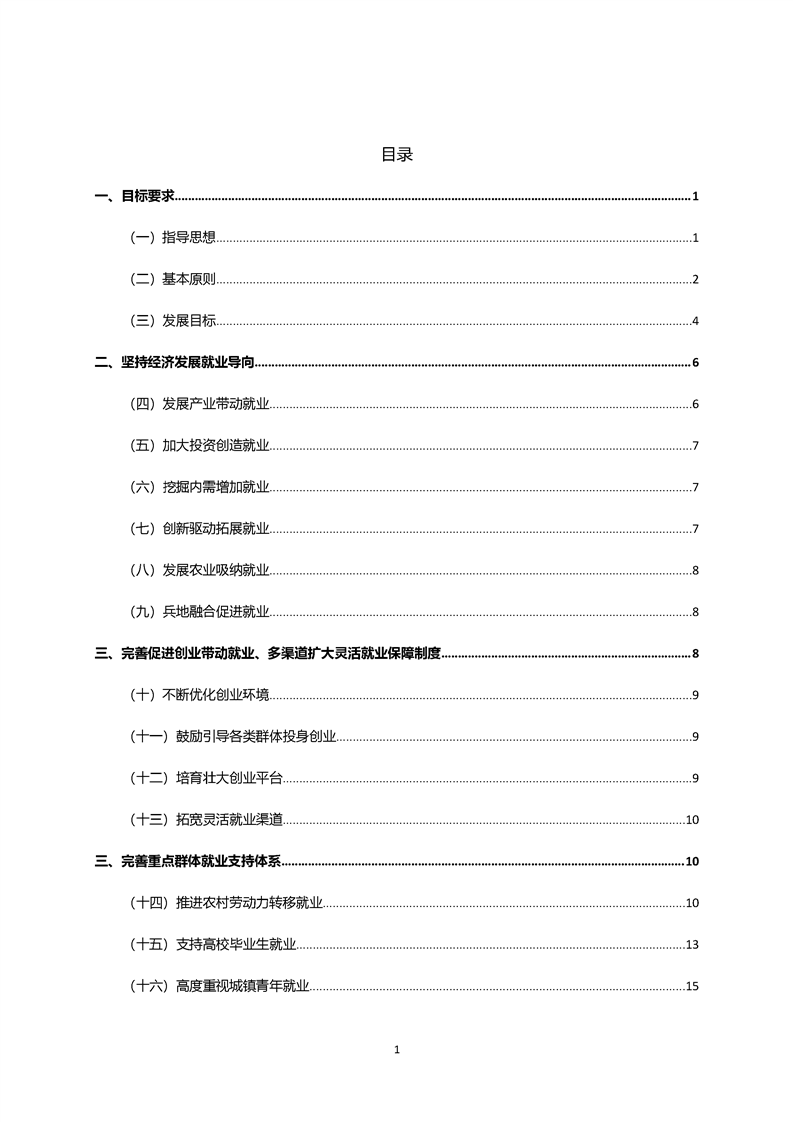 目录

一、目标要求......1

（一）指导思想......1

（二）基本原则......2

（三）发展目标......4

二、坚持经济发展就业导向......6

（四）发展产业带动就业......6

（五）加大投资创造就业......7

（六）挖掘内需增加就业......7

（七）创新驱动拓展就业......7

（八）发展农业吸纳就业......8

（九）兵地融合促进就业......8

三、完善促进创业带动就业、多渠道扩大灵活就业保障制度......8

（十）不断优化创业环境......9

（十一）鼓励引导各类群体投身创业......9

（十二）培育壮大创业平台......9

（十三）拓宽灵活就业渠道......10

三、完善重点群体就业支持体系......10

（十四）推进农村劳动力转移就业......10

（十五）支持高校毕业生就业......13

（十六）高度重视城镇青年就业......15

1